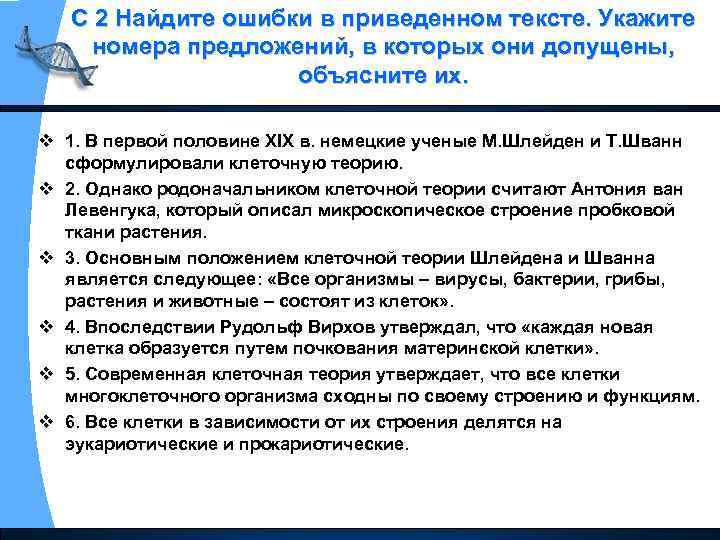 С 2 Найдите ошибки в приведенном тексте. Укажите номера предложений, в которых они допущены, объясните их.

❖ 1. В первой половине XIX в. немецкие ученые М.Шлейден и Т.Шванн сформулировали клеточную теорию.

❖ 2. Однако родоначальником клеточной теории считают Антония ван Левенгука, который описал микроскопическое строение пробковой ткани растения.

❖ 3. Основным положением клеточной теории Шлейдена и Шванна является следующее: «Все организмы – вирусы, бактерии, грибы, растения и животные – состоят из клеток».

❖ 4. Впоследствии Рудольф Вирхов утверждал, что «каждая новая клетка образуется путем почкования материнской клетки».

❖ 5. Современная клеточная теория утверждает, что все клетки многоклеточного организма сходны по своему строению и функциям.

❖ 6. Все клетки в зависимости от их строения делятся на эукариотические и прокариотические.